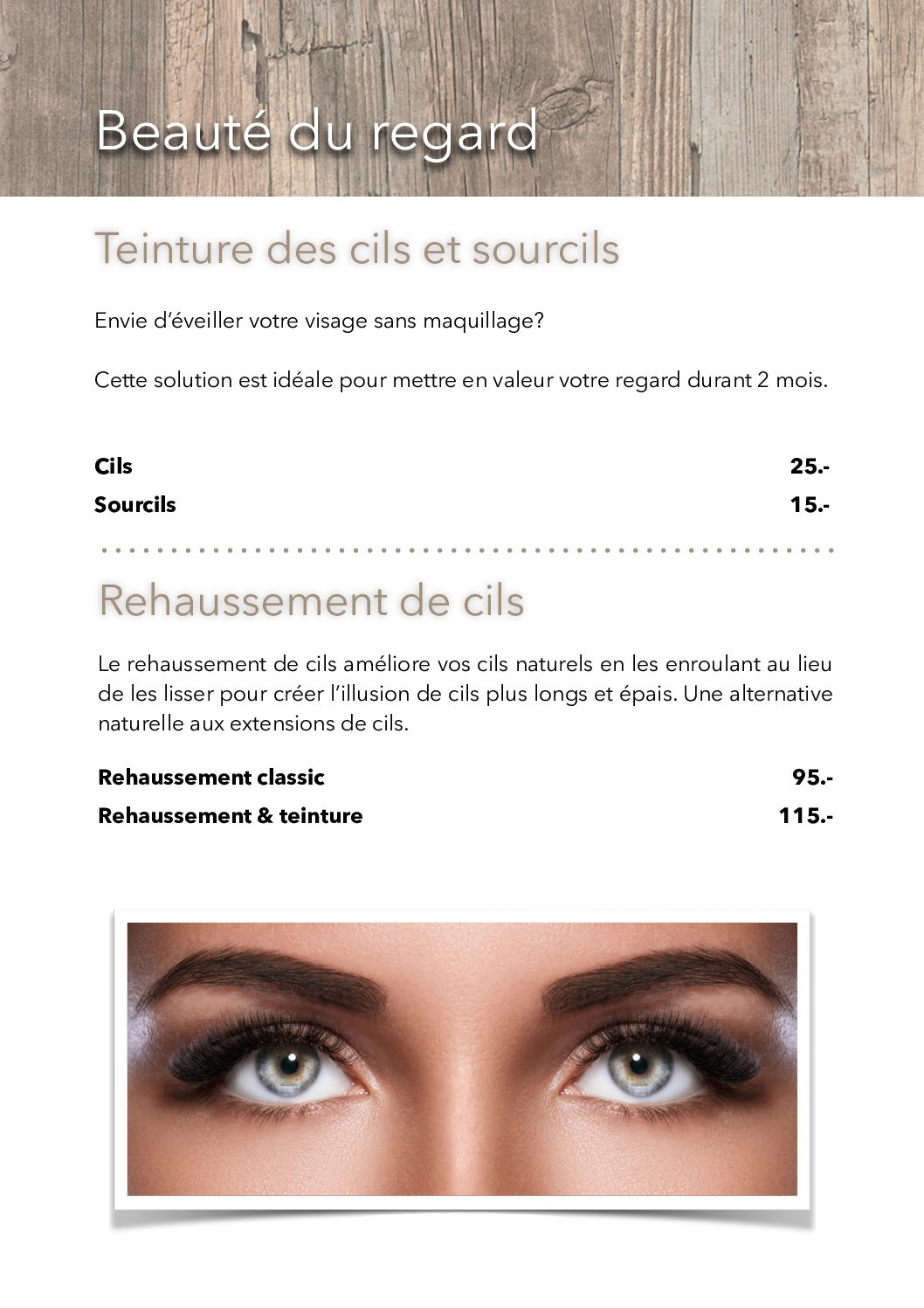 Beauté du regard

Teinture des cils et sourcils

Envie d'éveiller votre visage sans maquillage?

Cette solution est idéale pour mettre en valeur votre regard durant 2 mois.

Cils 25.-

Sourcils 15.-

Rehaussement de cils

Le rehaussement de cils améliore vos cils naturels en les enroulant au lieu de les lisser pour créer l'illusion de cils plus longs et épais. Une alternative naturelle aux extensions de cils.

Rehaussement classic 95.-

Rehaussement & teinture 115.-